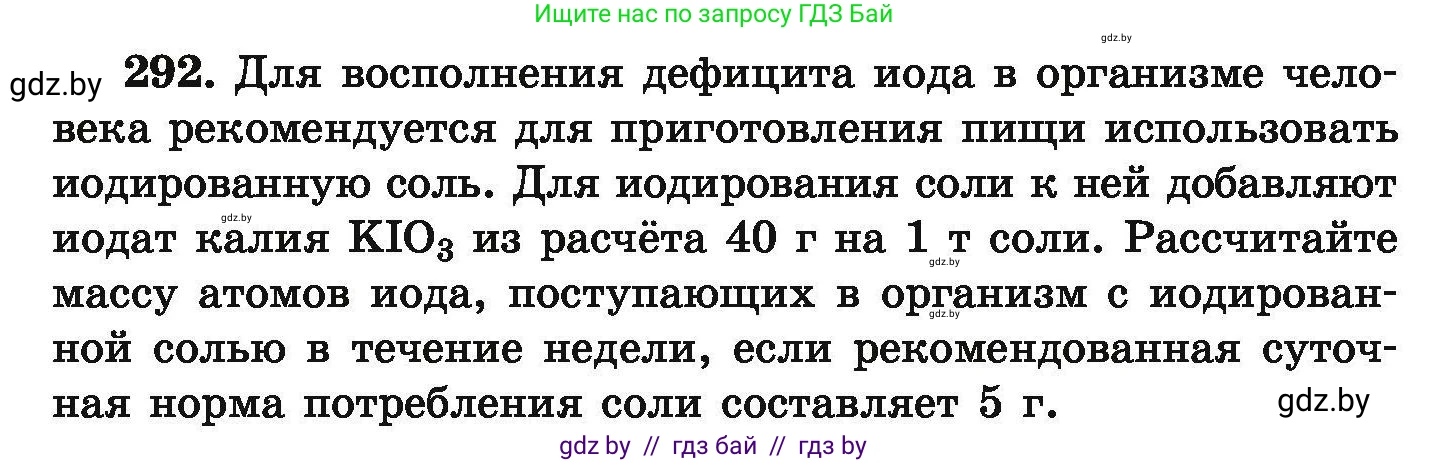 Ищите нас по запросу ГДЗ Бай

gdz.by

gdz.by **292.** Для восполнения дефицита иода в организме человека рекомендуется для приготовления пищи использовать иодированную соль. Для иодирования соли к ней добавляют иодат калия $KIO_3$ из расчёта 40 г на 1 т соли. Рассчитайте массу атомов иода, поступающих в организм с иодированной солью в течение недели, если рекомендованная суточная норма потребления соли составляет 5 г.

gdz.by

gdz.by

gdz.by

gdz.by

gdz by // гдз бай // гдз by